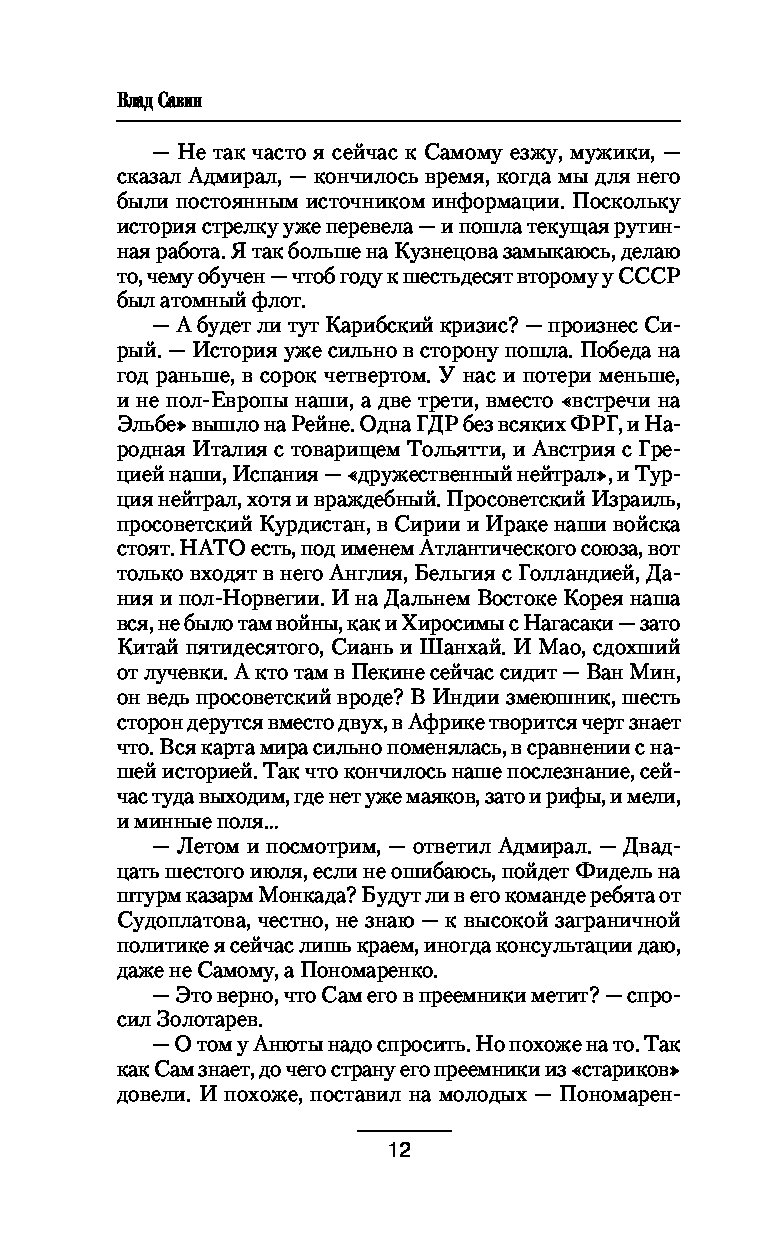 Влад Савин

— Не так часто я сейчас к Самому езжу, мужики, — сказал Адмирал, — кончилось время, когда мы для него были постоянным источником информации. Поскольку история стрелку уже перевела — и пошла текущая рутинная работа. Я так больше на Кузнецова замыкаюсь, делаю то, чему обучен — чтоб году к шестьдесят второму у СССР был атомный флот.

— А будет ли тут Карибский кризис? — произнес Сирый. — История уже сильно в сторону пошла. Победа на год раньше, в сорок четвертом. У нас и потери меньше, и не пол-Европы наши, а две трети, вместо «встречи на Эльбе» вышло на Рейне. Одна ГДР без всяких ФРГ, и Народная Италия с товарищем Тольятти, и Австрия с Грецией наши, Испания — «дружественный нейтрал», и Турция нейтрал, хотя и враждебный. Просоветский Израиль, просоветский Курдистан, в Сирии и Ираке наши войска стоят. НАТО есть, под именем Атлантического союза, вот только входят в него Англия, Бельгия с Голландией, Дания и пол-Норвегии. И на Дальнем Востоке Корея наша вся, не было там войны, как и Хиросимы с Нагасаки — зато Китай пятидесятого, Сиань и Шанхай. И Мао, сдохший от лучевки. А кто там в Пекине сейчас сидит — Ван Мин, он ведь просоветский вроде? В Индии змеюшник, шесть сторон дерутся вместо двух, в Африке творится черт знает что. Вся карта мира сильно поменялась, в сравнении с нашей историей. Так что кончилось наше послезнание, сейчас туда выходим, где нет уже маяков, зато и рифы, и мели, и минные поля...

— Летом и посмотрим, — ответил Адмирал. — Двадцать шестого июля, если не ошибаюсь, пойдет Фидель на штурм казарм Монкада? Будут ли в его команде ребята от Судоплатова, честно, не знаю — к высокой заграничной политике я сейчас лишь краем, иногда консультации даю, даже не Самому, а Пономаренко.

— Это верно, что Сам его в преемники метит? — спросил Золотарев.

— О том у Анюты надо спросить. Но похоже на то. Так как Сам знает, до чего страну его преемники из «стариков» довели. И похоже, поставил на молодых — Пономарен-

12